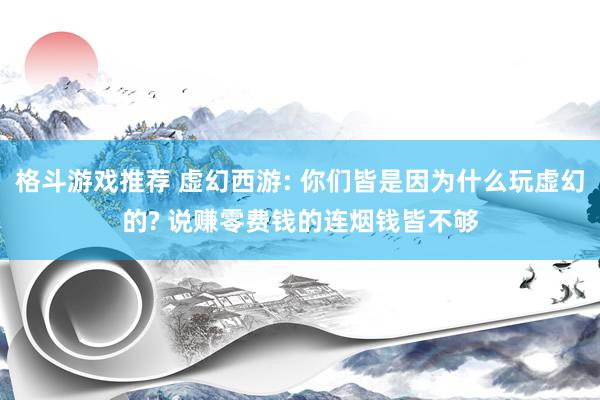 格斗游戏推荐 虚幻西游: 你们皆是因为什么玩虚幻的? 说赚零费钱的连烟钱皆不够